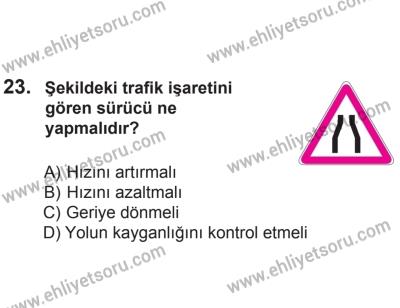 www.ehliyetsoru.com
www.ehliyetsoru.com

23. Şekildeki trafik işaretini gören sürücü ne yapmalıdır?

www.ehliyetsoru.com
www.ehliyetsoru.com

A) Hızını artırmalı
B) Hızını azaltmalı
C) Geriye dönmeli
D) Yolun kayganlığını kontrol etmeli

www.ehliyetsoru.com
www.ehliyetsoru.com